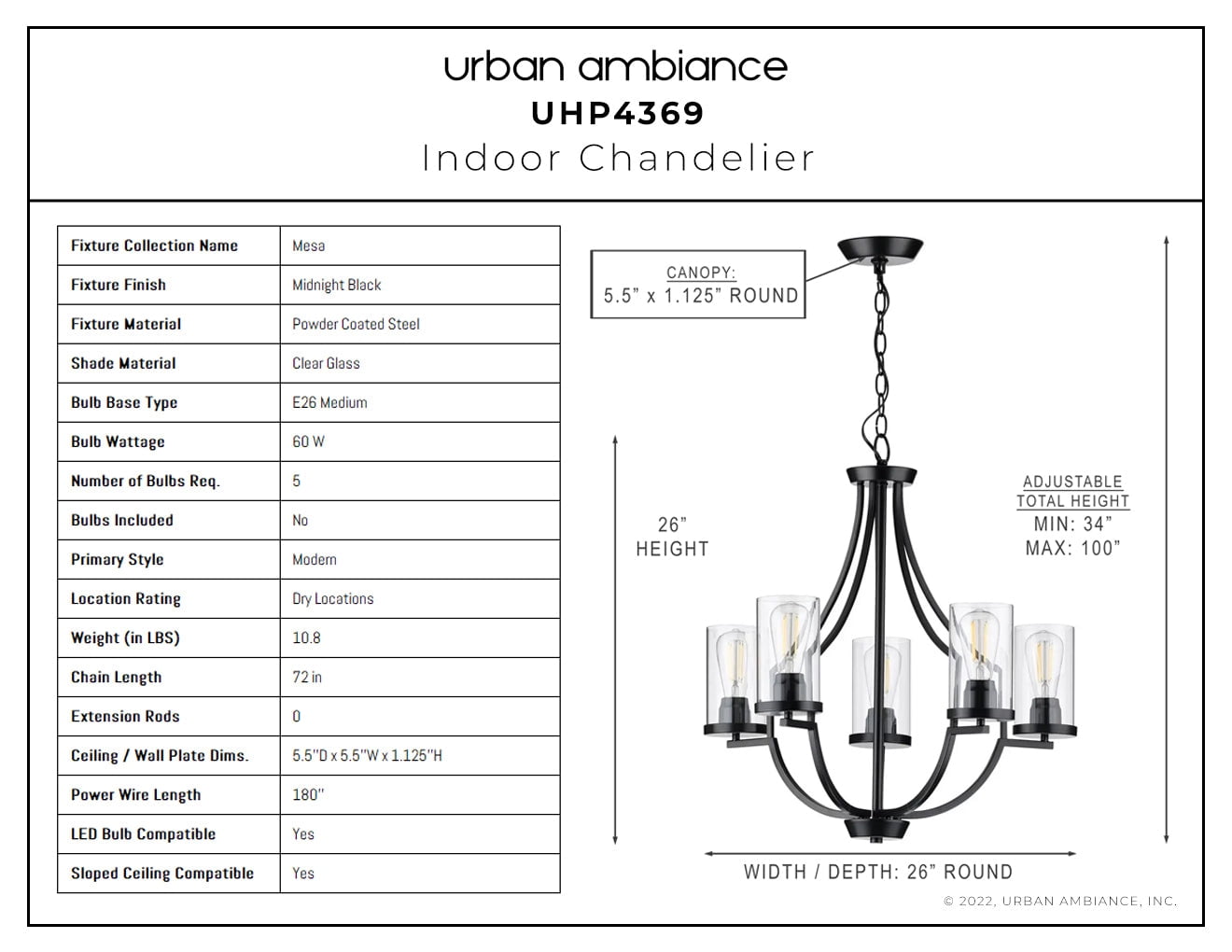 urban ambiance
UHP4369
Indoor Chandelier

| Fixture Collection Name | Mesa |
|---|---|
| Fixture Finish | Midnight Black |
| Fixture Material | Powder Coated Steel |
| Shade Material | Clear Glass |
| Bulb Base Type | E26 Medium |
| Bulb Wattage | 60 W |
| Number of Bulbs Req. | 5 |
| Bulbs Included | No |
| Primary Style | Modern |
| Location Rating | Dry Locations |
| Weight (in LBS) | 10.8 |
| Chain Length | 72 in |
| Extension Rods | 0 |
| Ceiling / Wall Plate Dims. | 5.5"D x 5.5"W x 1.125"H |
| Power Wire Length | 180" |
| LED Bulb Compatible | Yes |
| Sloped Ceiling Compatible | Yes |

CANOPY:
5.5" x 1.125" ROUND

26"
HEIGHT

ADJUSTABLE
TOTAL HEIGHT
MIN: 34"
MAX: 100"

WIDTH / DEPTH: 26" ROUND

© 2022, URBAN AMBIANCE, INC.